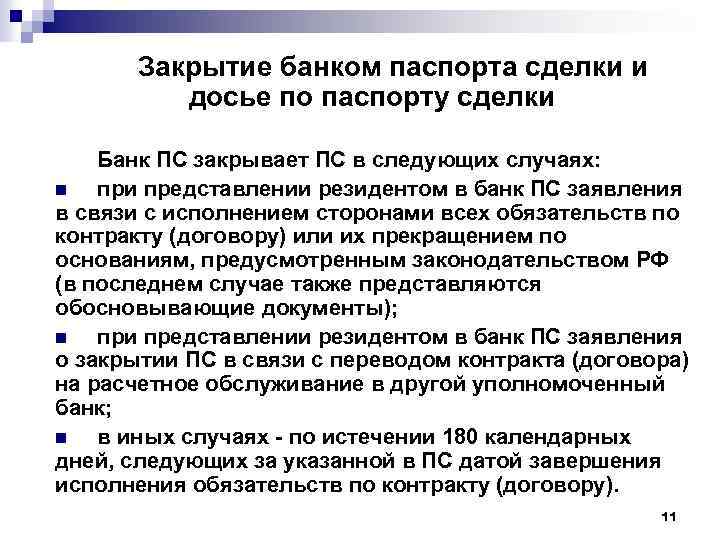 Закрытие банком паспорта сделки и досье по паспорту сделки

Банк ПС закрывает ПС в следующих случаях:

при представлении резидентом в банк ПС заявления в связи с исполнением сторонами всех обязательств по контракту (договору) или их прекращением по основаниям, предусмотренным законодательством РФ (в последнем случае также представляются обосновывающие документы);

при представлении резидентом в банк ПС заявления о закрытии ПС в связи с переводом контракта (договора) на расчетное обслуживание в другой уполномоченный банк;

в иных случаях - по истечении 180 календарных дней, следующих за указанной в ПС датой завершения исполнения обязательств по контракту (договору).

11